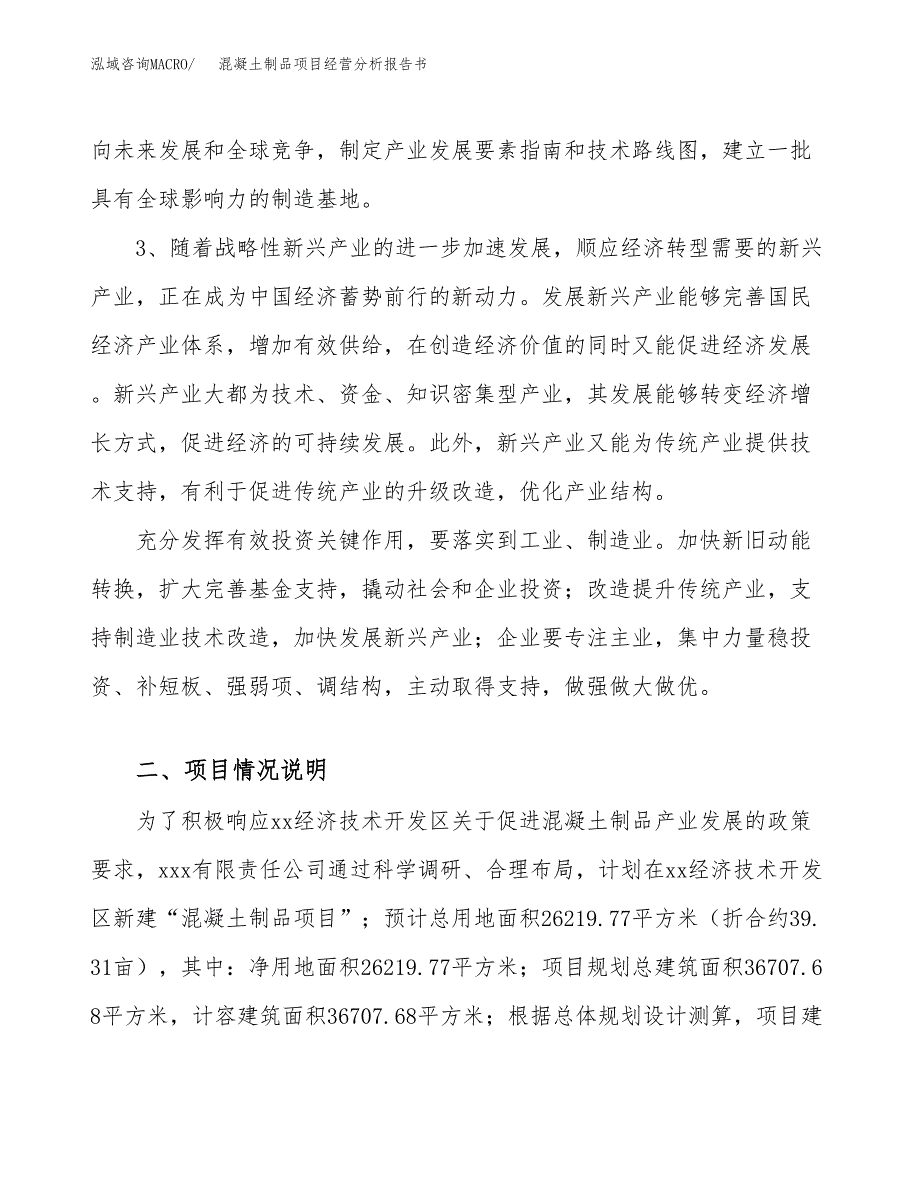 泓域咨询MACRO/　混凝土制品项目经营分析报告书

向未来发展和全球竞争，制定产业发展要素指南和技术路线图，建立一批具有全球影响力的制造基地。

3、随着战略性新兴产业的进一步加速发展，顺应经济转型需要的新兴产业，正在成为中国经济蓄势前行的新动力。发展新兴产业能够完善国民经济产业体系，增加有效供给，在创造经济价值的同时又能促进经济发展。新兴产业大都为技术、资金、知识密集型产业，其发展能够转变经济增长方式，促进经济的可持续发展。此外，新兴产业又能为传统产业提供技术支持，有利于促进传统产业的升级改造，优化产业结构。

充分发挥有效投资关键作用，要落实到工业、制造业。加快新旧动能转换，扩大完善基金支持，撬动社会和企业投资；改造提升传统产业，支持制造业技术改造，加快发展新兴产业；企业要专注主业，集中力量稳投资、补短板、强弱项、调结构，主动取得支持，做强做大做优。

二、项目情况说明

为了积极响应xx经济技术开发区关于促进混凝土制品产业发展的政策要求，xxx有限责任公司通过科学调研、合理布局，计划在xx经济技术开发区新建“混凝土制品项目”；预计总用地面积26219.77平方米（折合约39.31亩），其中：净用地面积26219.77平方米；项目规划总建筑面积36707.68平方米，计容建筑面积36707.68平方米；根据总体规划设计测算，项目建